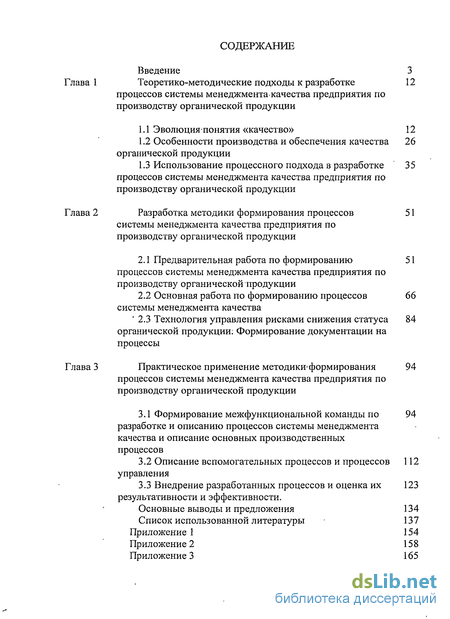 СОДЕРЖАНИЕ

| | | |
|---|---|---|
| | Введение | 3 |
| Глава 1 | Теоретико-методические подходы к разработке процессов системы менеджмента качества предприятия по производству органической продукции | 12 |
| | 1.1 Эволюция понятия «качество» | 12 |
| | 1.2 Особенности производства и обеспечения качества органической продукции | 26 |
| | 1.3 Использование процессного подхода в разработке процессов системы менеджмента качества предприятия по производству органической продукции | 35 |
| Глава 2 | Разработка методики формирования процессов системы менеджмента качества предприятия по производству органической продукции | 51 |
| | 2.1 Предварительная работа по формированию процессов системы менеджмента качества предприятия по производству органической продукции | 51 |
| | 2.2 Основная работа по формированию процессов системы менеджмента качества | 66 |
| | 2.3 Технология управления рисками снижения статуса органической продукции: Формирование документации на процессы | 84 |
| Глава 3 | Практическое применение методики формирования процессов системы менеджмента качества предприятия по производству органической продукции | 94 |
| | 3.1 Формирование межфункциональной команды по разработке и описанию процессов системы менеджмента качества и описание основных производственных процессов | 94 |
| | 3.2 Описание вспомогательных процессов и процессов управления | 112 |
| | 3.3 Внедрение разработанных процессов и оценка их результативности и эффективности. | 123 |
| | Основные выводы и предложения | 134 |
| | Список использованной литературы | 137 |
| | Приложение 1 | 154 |
| | Приложение 2 | 158 |
| | Приложение 3 | 165 |

dsLib.net
библиотека диссертаций